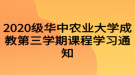 2020级华中农业大学成教第三学期课程学习通知